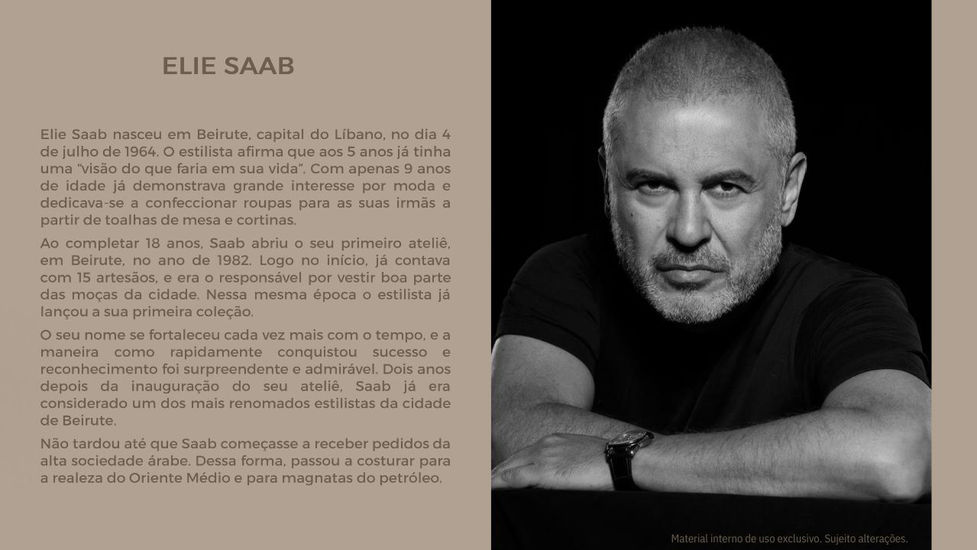 ELIE SAAB

Elie Saab nasceu em Beirute, capital do Líbano, no dia 4 de julho de 1964. O estilista afirma que aos 5 anos já tinha uma "visão do que faria em sua vida". Com apenas 9 anos de idade já demonstrava grande interesse por moda e dedicava-se a confeccionar roupas para as suas irmãs a partir de toalhas de mesa e cortinas.

Ao completar 18 anos, Saab abriu o seu primeiro ateliê, em Beirute, no ano de 1982. Logo no início, já contava com 15 artesãos, e era o responsável por vestir boa parte das moças da cidade. Nessa mesma época o estilista já lançou a sua primeira coleção.

O seu nome se fortaleceu cada vez mais com o tempo, e a maneira como rapidamente conquistou sucesso e reconhecimento foi surpreendente e admirável. Dois anos depois da inauguração do seu ateliê, Saab já era considerado um dos mais renomados estilistas da cidade de Beirute.

Não tardou até que Saab começasse a receber pedidos da alta sociedade árabe. Dessa forma, passou a costurar para a realeza do Oriente Médio e para magnatas do petróleo.

Material interno de uso exclusivo. Sujeito alterações.